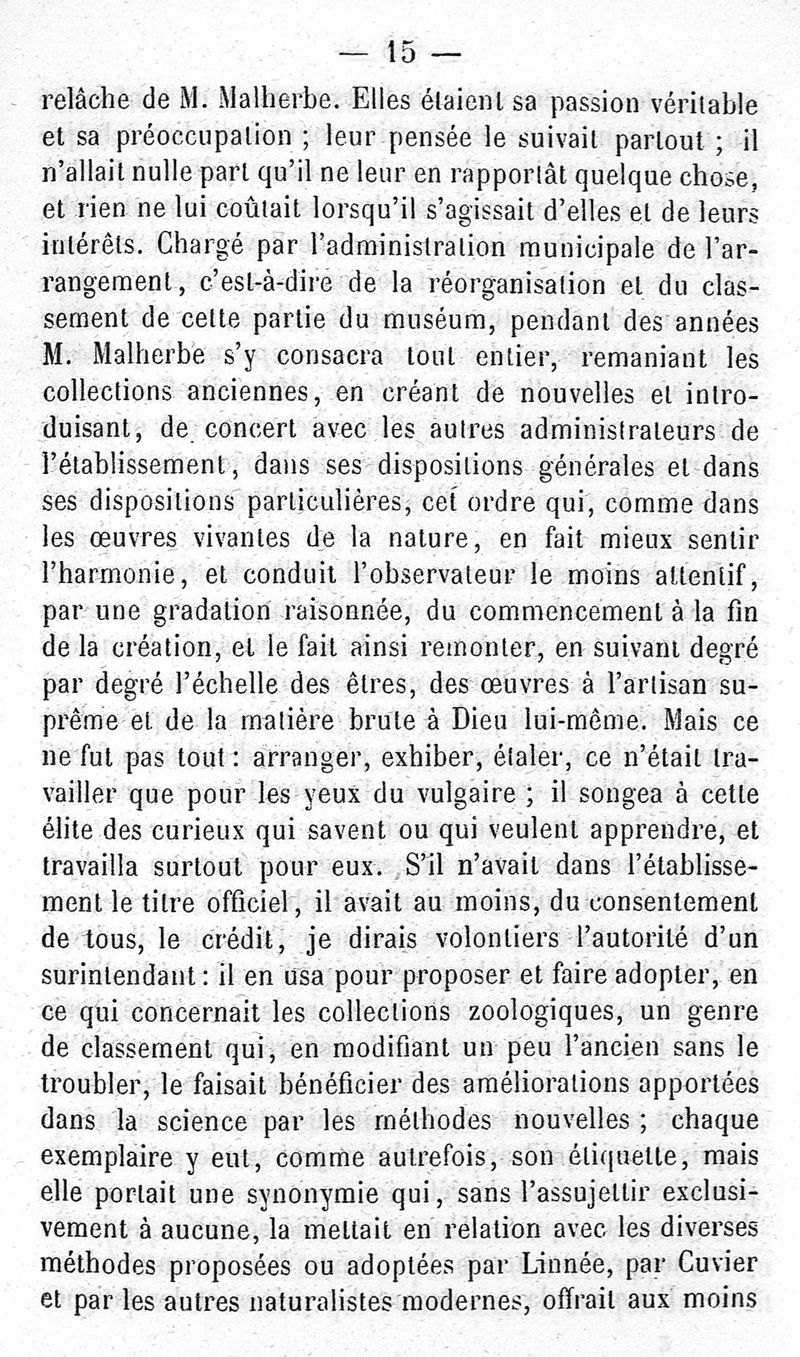 — 15 —

relâche de M. Malherbe. Elles étaient sa passion véritable et sa préoccupation ; leur pensée le suivait partout ; il n'allait nulle part qu'il ne leur en rapportât quelque chose, et rien ne lui coûtait lorsqu'il s'agissait d'elles et de leurs intérêts. Chargé par l'administration municipale de l'arrangement, c'est-à-dire de la réorganisation et du classement de cette partie du muséum, pendant des années M. Malherbe s'y consacra tout entier, remaniant les collections anciennes, en créant de nouvelles et introduisant, de concert avec les autres administrateurs de l'établissement, dans ses dispositions générales et dans ses dispositions particulières, cet ordre qui, comme dans les œuvres vivantes de la nature, en fait mieux sentir l'harmonie, et conduit l'observateur le moins attentif, par une gradation raisonnée, du commencement à la fin de la création, et le fait ainsi remonter, en suivant degré par degré l'échelle des êtres, des œuvres à l'artisan suprême et de la matière brute à Dieu lui-même. Mais ce ne fut pas tout : arranger, exhiber, étaler, ce n'était travailler que pour les yeux du vulgaire ; il songea à cette élite des curieux qui savent ou qui veulent apprendre, et travailla surtout pour eux. S'il n'avait dans l'établissement le titre officiel, il avait au moins, du consentement de tous, le crédit, je dirais volontiers l'autorité d'un surintendant : il en usa pour proposer et faire adopter, en ce qui concernait les collections zoologiques, un genre de classement qui, en modifiant un peu l'ancien sans le troubler, le faisait bénéficier des améliorations apportées dans la science par les méthodes nouvelles ; chaque exemplaire y eut, comme autrefois, son étiquette, mais elle portait une synonymie qui, sans l'assujettir exclusivement à aucune, la mettait en relation avec les diverses méthodes proposées ou adoptées par Linnée, par Cuvier et par les autres naturalistes modernes, offrait aux moins